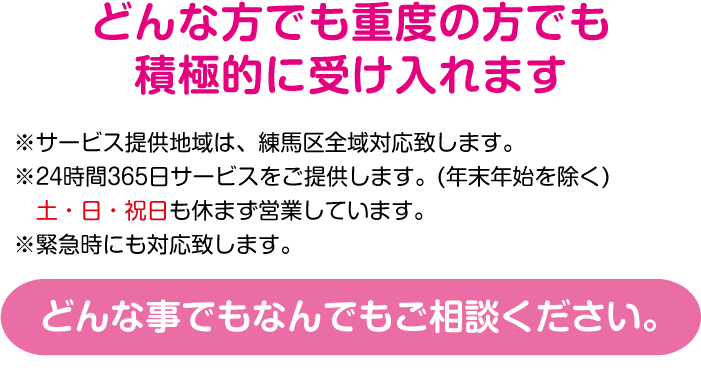 どんな方でも重度の方でも
積極的に受け入れます

※サービス提供地域は、練馬区全域対応致します。
※24時間365日サービスをご提供します。(年末年始を除く)
土・日・祝日も休まず営業しています。
※緊急時にも対応致します。

どんな事でもなんでもご相談ください。